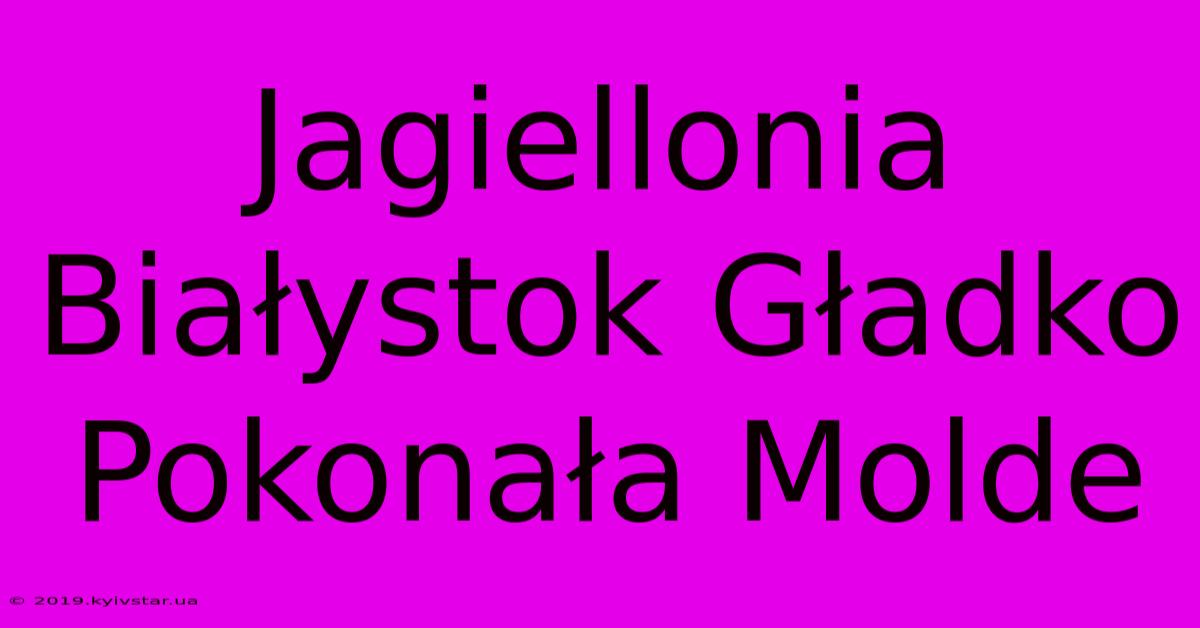 Jagiellonia Białystok Gładko Pokonała Molde

© 2019.kyivstar.ua